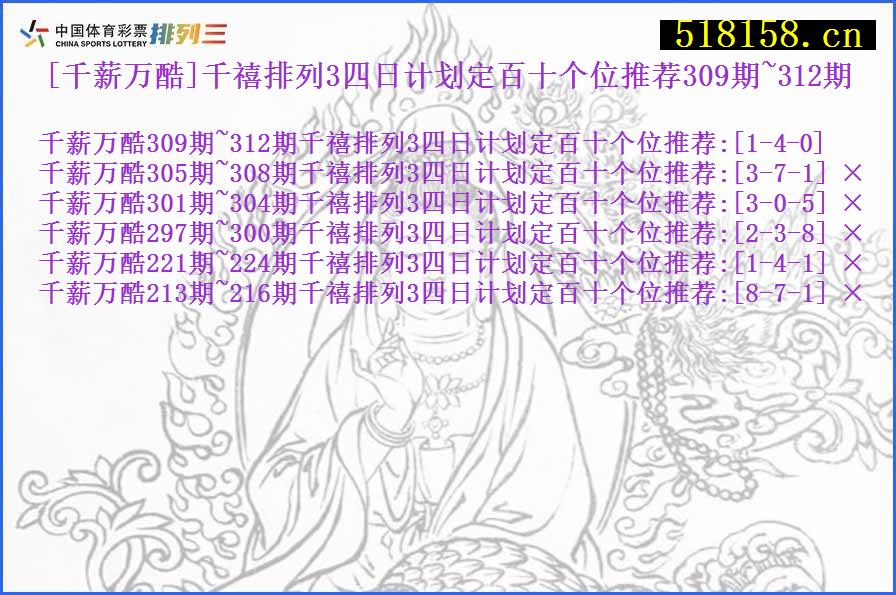 中国体育彩票 CHINA SPORTS LOTTERY 排列三

518158.cn

[千薪万酷]千禧排列3四日计划定百十个位推荐309期~312期

千薪万酷309期~312期千禧排列3四日计划定百十个位推荐:[1-4-0]
千薪万酷305期~308期千禧排列3四日计划定百十个位推荐:[3-7-1] ×
千薪万酷301期~304期千禧排列3四日计划定百十个位推荐:[3-0-5] ×
千薪万酷297期~300期千禧排列3四日计划定百十个位推荐:[2-3-8] ×
千薪万酷221期~224期千禧排列3四日计划定百十个位推荐:[1-4-1] ×
千薪万酷213期~216期千禧排列3四日计划定百十个位推荐:[8-7-1] ×